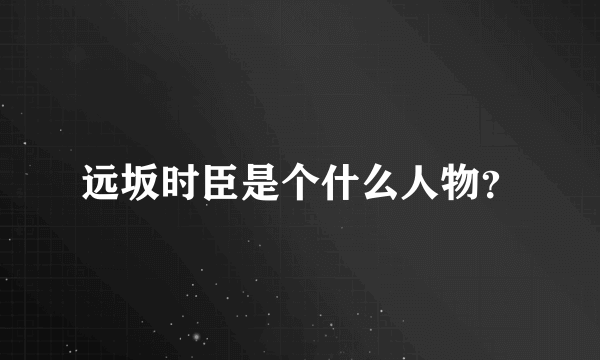 远坂时臣是个什么人物?